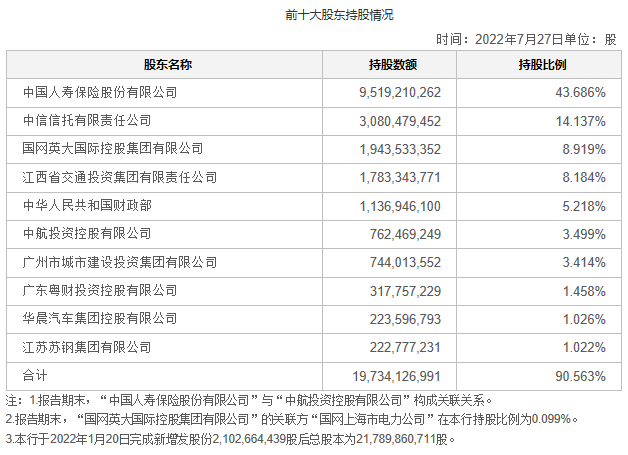 前十大股东持股情况

时间：2022年7月27日单位：股

| 股东名称 | 持股数额 | 持股比例 |
|---|---|---|
| 中国人寿保险股份有限公司 | 9,519,210,262 | 43.686% |
| 中信信托有限责任公司 | 3,080,479,452 | 14.137% |
| 国网英大国际控股集团有限公司 | 1,943,533,352 | 8.919% |
| 江西省交通投资集团有限责任公司 | 1,783,343,771 | 8.184% |
| 中华人民共和国财政部 | 1,136,946,100 | 5.218% |
| 中航投资控股有限公司 | 762,469,249 | 3.499% |
| 广州市城市建设投资集团有限公司 | 744,013,552 | 3.414% |
| 广东粤财投资控股有限公司 | 317,757,229 | 1.458% |
| 华晨汽车集团控股有限公司 | 223,596,793 | 1.026% |
| 江苏苏钢集团有限公司 | 222,777,231 | 1.022% |
| 合计 | 19,734,126,991 | 90.563% |

注：1.报告期末，“中国人寿保险股份有限公司”与“中航投资控股有限公司”构成关联关系。
2.报告期末，“国网英大国际控股集团有限公司”的关联方“国网上海市电力公司”在本行持股比例为0.099%。
3.本行于2022年1月20日完成新增发股份2,102,664,439股后总股本为21,789,860,711股。